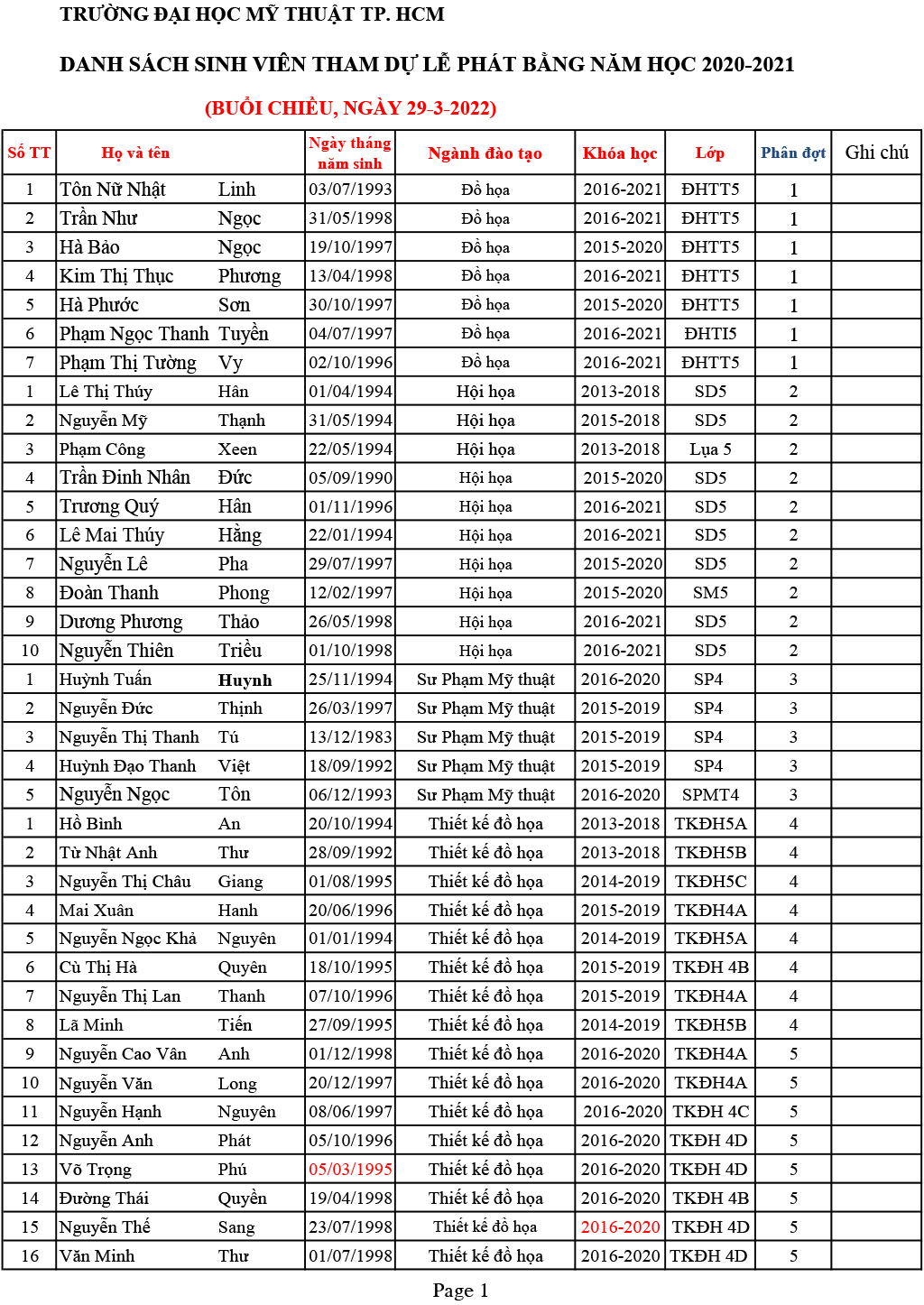 TRƯỜNG ĐẠI HỌC MỸ THUẬT TP. HCM

DANH SÁCH SINH VIÊN THAM DỰ LỄ PHÁT BẰNG NĂM HỌC 2020-2021

(BUỔI CHIỀU, NGÀY 29-3-2022)

| Số TT | Họ và tên | | Ngày tháng năm sinh | Ngành đào tạo | Khóa học | Lớp | Phân đợt | Ghi chú |
|---|---|---|---|---|---|---|---|---|
| 1 | Tôn Nữ Nhật | Linh | 03/07/1993 | Đồ họa | 2016-2021 | ĐHTT5 | 1 | |
| 2 | Trần Như | Ngọc | 31/05/1998 | Đồ họa | 2016-2021 | ĐHTT5 | 1 | |
| 3 | Hà Bảo | Ngọc | 19/10/1997 | Đồ họa | 2015-2020 | ĐHTT5 | 1 | |
| 4 | Kim Thị Thục | Phương | 13/04/1998 | Đồ họa | 2016-2021 | ĐHTT5 | 1 | |
| 5 | Hà Phước | Sơn | 30/10/1997 | Đồ họa | 2015-2020 | ĐHTT5 | 1 | |
| 6 | Phạm Ngọc Thanh | Tuyền | 04/07/1997 | Đồ họa | 2016-2021 | ĐHTI5 | 1 | |
| 7 | Phạm Thị Tường | Vy | 02/10/1996 | Đồ họa | 2016-2021 | ĐHTT5 | 1 | |
| 1 | Lê Thị Thúy | Hân | 01/04/1994 | Hội họa | 2013-2018 | SD5 | 2 | |
| 2 | Nguyễn Mỹ | Thạnh | 31/05/1994 | Hội họa | 2015-2018 | SD5 | 2 | |
| 3 | Phạm Công | Xeen | 22/05/1994 | Hội họa | 2013-2018 | Lụa 5 | 2 | |
| 4 | Trần Đình Nhân | Đức | 05/09/1990 | Hội họa | 2015-2020 | SD5 | 2 | |
| 5 | Trương Quý | Hân | 01/11/1996 | Hội họa | 2016-2021 | SD5 | 2 | |
| 6 | Lê Mai Thúy | Hằng | 22/01/1994 | Hội họa | 2016-2021 | SD5 | 2 | |
| 7 | Nguyễn Lê | Pha | 29/07/1997 | Hội họa | 2015-2020 | SD5 | 2 | |
| 8 | Đoàn Thanh | Phong | 12/02/1997 | Hội họa | 2015-2020 | SM5 | 2 | |
| 9 | Dương Phương | Thảo | 26/05/1998 | Hội họa | 2016-2021 | SD5 | 2 | |
| 10 | Nguyễn Thiên | Triều | 01/10/1998 | Hội họa | 2016-2021 | SD5 | 2 | |
| 1 | Huỳnh Tuấn | Huynh | 25/11/1994 | Sư Phạm Mỹ thuật | 2016-2020 | SP4 | 3 | |
| 2 | Nguyễn Đức | Thịnh | 26/03/1997 | Sư Phạm Mỹ thuật | 2015-2019 | SP4 | 3 | |
| 3 | Nguyễn Thị Thanh | Tú | 13/12/1983 | Sư Phạm Mỹ thuật | 2015-2019 | SP4 | 3 | |
| 4 | Huỳnh Đạo Thanh | Việt | 18/09/1992 | Sư Phạm Mỹ thuật | 2015-2019 | SP4 | 3 | |
| 5 | Nguyễn Ngọc | Tôn | 06/12/1993 | Sư Phạm Mỹ thuật | 2016-2020 | SPMT4 | 3 | |
| 1 | Hồ Bình | An | 20/10/1994 | Thiết kế đồ họa | 2013-2018 | TKĐH5A | 4 | |
| 2 | Từ Nhật Anh | Thư | 28/09/1992 | Thiết kế đồ họa | 2013-2018 | TKĐH5B | 4 | |
| 3 | Nguyễn Thị Châu | Giang | 01/08/1995 | Thiết kế đồ họa | 2014-2019 | TKĐH5C | 4 | |
| 4 | Mai Xuân | Hanh | 20/06/1996 | Thiết kế đồ họa | 2015-2019 | TKĐH4A | 4 | |
| 5 | Nguyễn Ngọc Khả | Nguyên | 01/01/1994 | Thiết kế đồ họa | 2014-2019 | TKĐH5A | 4 | |
| 6 | Cù Thị Hà | Quyên | 18/10/1995 | Thiết kế đồ họa | 2015-2019 | TKĐH 4B | 4 | |
| 7 | Nguyễn Thị Lan | Thanh | 07/10/1996 | Thiết kế đồ họa | 2015-2019 | TKĐH4A | 4 | |
| 8 | Lã Minh | Tiến | 27/09/1995 | Thiết kế đồ họa | 2014-2019 | TKĐH5B | 4 | |
| 9 | Nguyễn Cao Vân | Anh | 01/12/1998 | Thiết kế đồ họa | 2016-2020 | TKĐH4A | 5 | |
| 10 | Nguyễn Văn | Long | 20/12/1997 | Thiết kế đồ họa | 2016-2020 | TKĐH4A | 5 | |
| 11 | Nguyễn Hạnh | Nguyên | 08/06/1997 | Thiết kế đồ họa | 2016-2020 | TKĐH 4C | 5 | |
| 12 | Nguyễn Anh | Phát | 05/10/1996 | Thiết kế đồ họa | 2016-2020 | TKĐH 4D | 5 | |
| 13 | Võ Trọng | Phú | 05/03/1995 | Thiết kế đồ họa | 2016-2020 | TKĐH 4D | 5 | |
| 14 | Đường Thái | Quyền | 19/04/1998 | Thiết kế đồ họa | 2016-2020 | TKĐH 4B | 5 | |
| 15 | Nguyễn Thế | Sang | 23/07/1998 | Thiết kế đồ họa | 2016-2020 | TKĐH 4D | 5 | |
| 16 | Văn Minh | Thư | 01/07/1998 | Thiết kế đồ họa | 2016-2020 | TKĐH 4D | 5 | |

Page 1